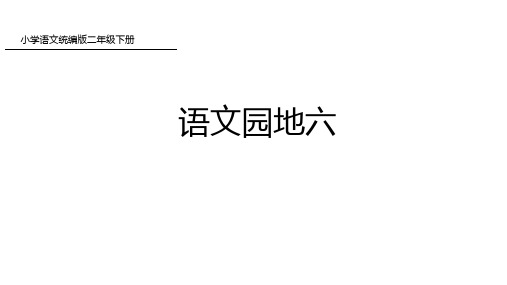 小学语文统编版二年级下册

语文园地六